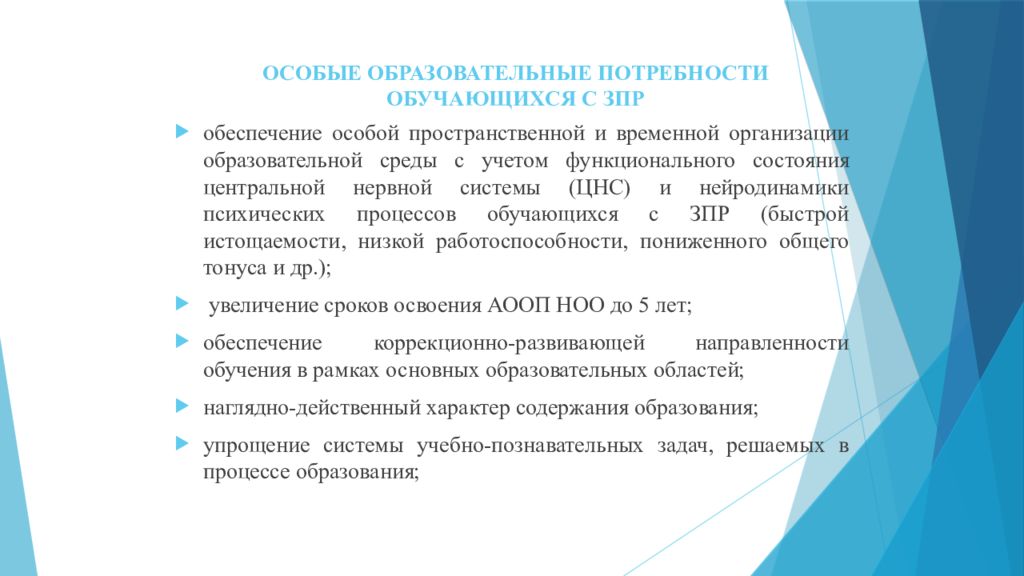 ОСОБЫЕ ОБРАЗОВАТЕЛЬНЫЕ ПОТРЕБНОСТИ ОБУЧАЮЩИХСЯ С ЗПР

обеспечение особой пространственной и временной организации образовательной среды с учетом функционального состояния центральной нервной системы (ЦНС) и нейродинамики психических процессов обучающихся с ЗПР (быстрой истощаемости, низкой работоспособности, пониженного общего тонуса и др.);

увеличение сроков освоения АООП НОО до 5 лет;

обеспечение коррекционно-развивающей направленности обучения в рамках основных образовательных областей;

наглядно-действенный характер содержания образования;

упрощение системы учебно-познавательных задач, решаемых в процессе образования;